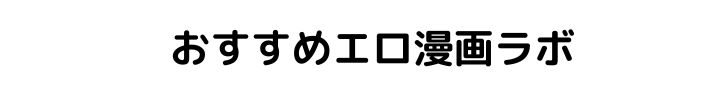 おすすめエロ漫画ラボ